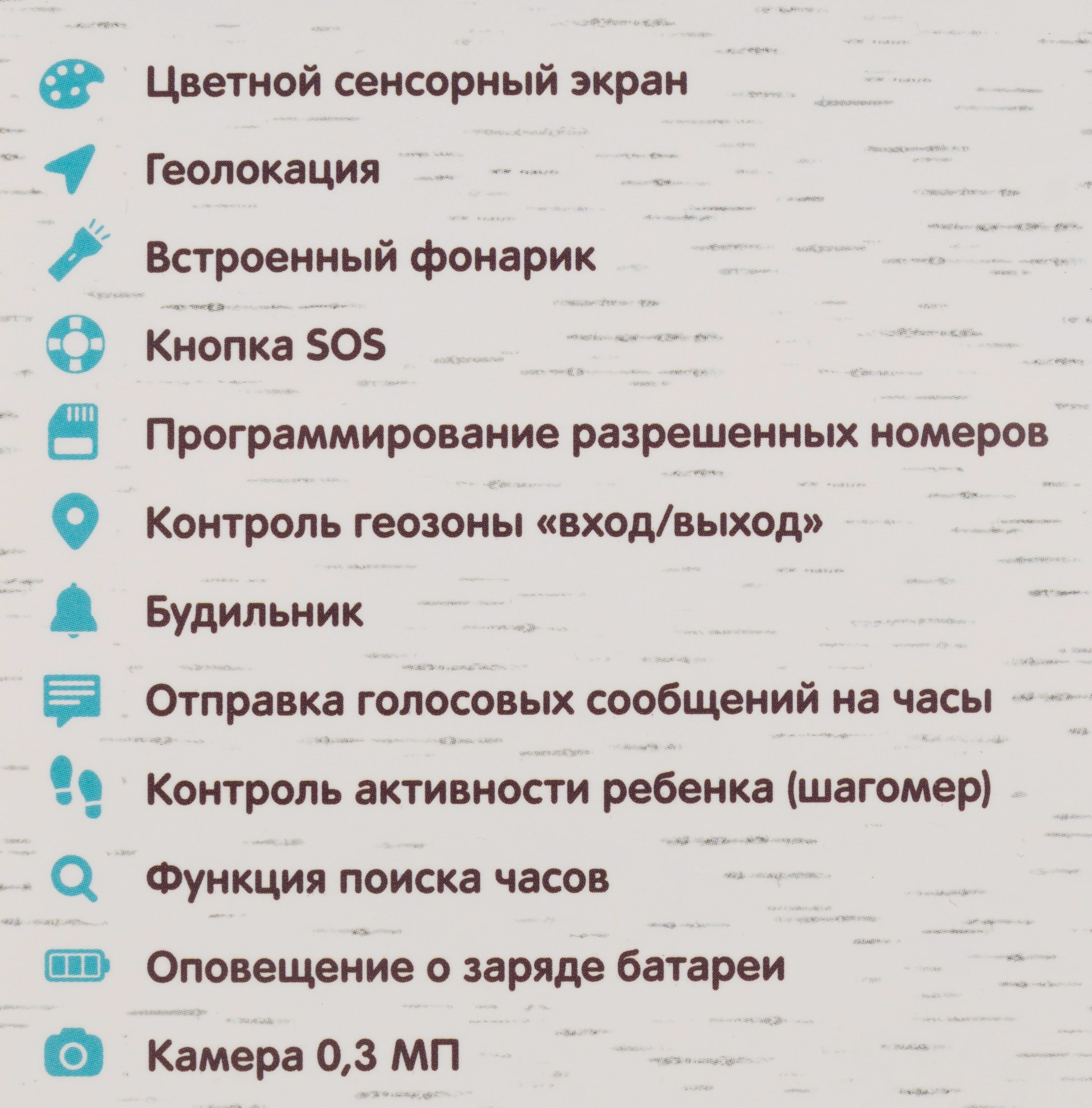 Цветной сенсорный экран

Геолокация

Встроенный фонарик

Кнопка SOS

Программирование разрешенных номеров

Контроль геозоны «вход/выход»

Будильник

Отправка голосовых сообщений на часы

Контроль активности ребенка (шагомер)

Функция поиска часов

Оповещение о заряде батареи

Камера 0,3 МП